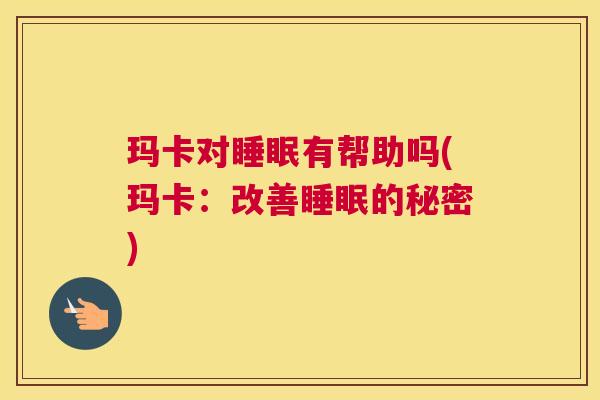 玛卡对睡眠有帮助吗(玛卡：改善睡眠的秘密)